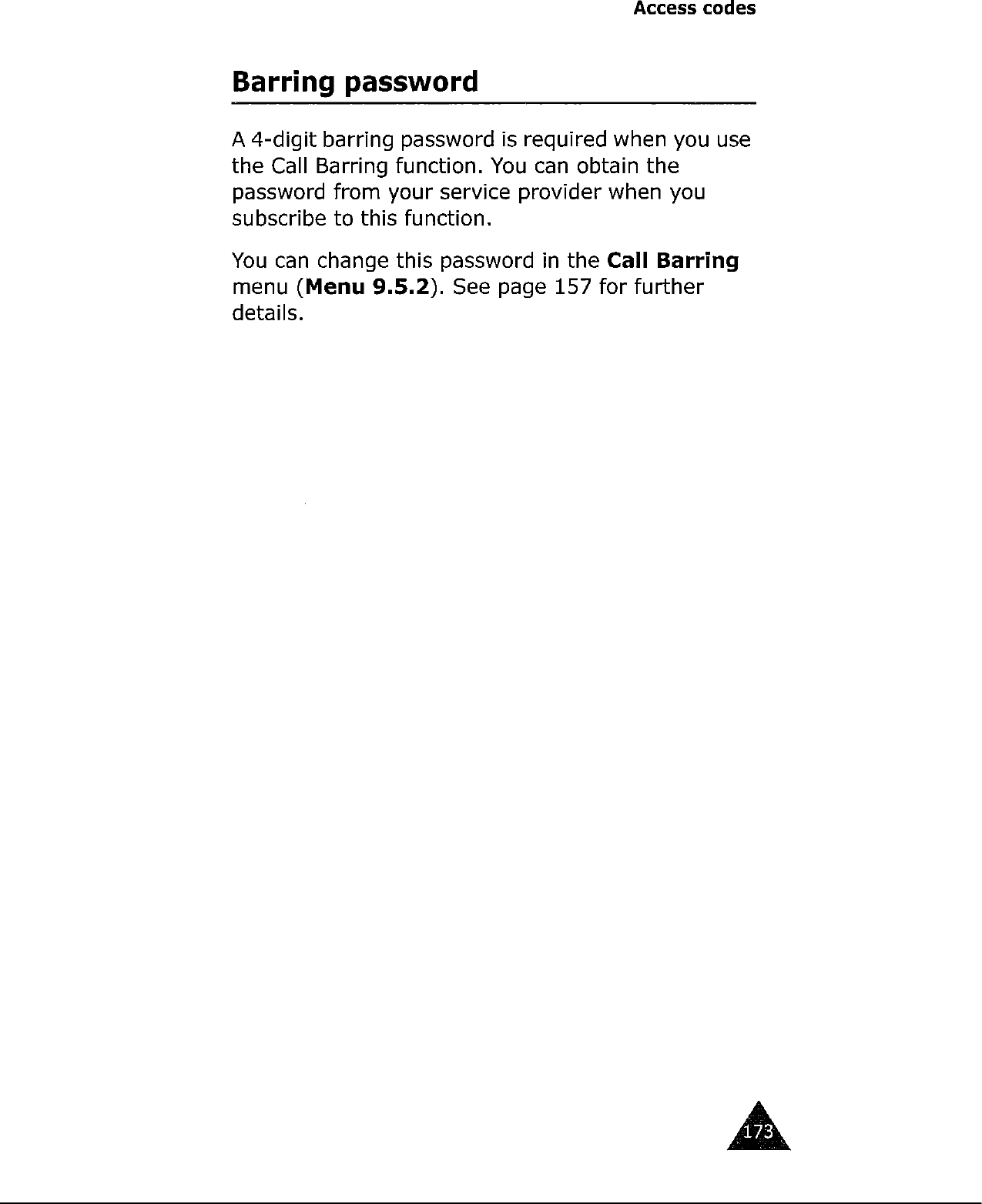 Access codes

Barring password

A 4-digit barring password is required when you use the Call Barring function. You can obtain the password from your service provider when you subscribe to this function.

You can change this password in the Call Barring menu (Menu 9.5.2). See page 157 for further details.

173